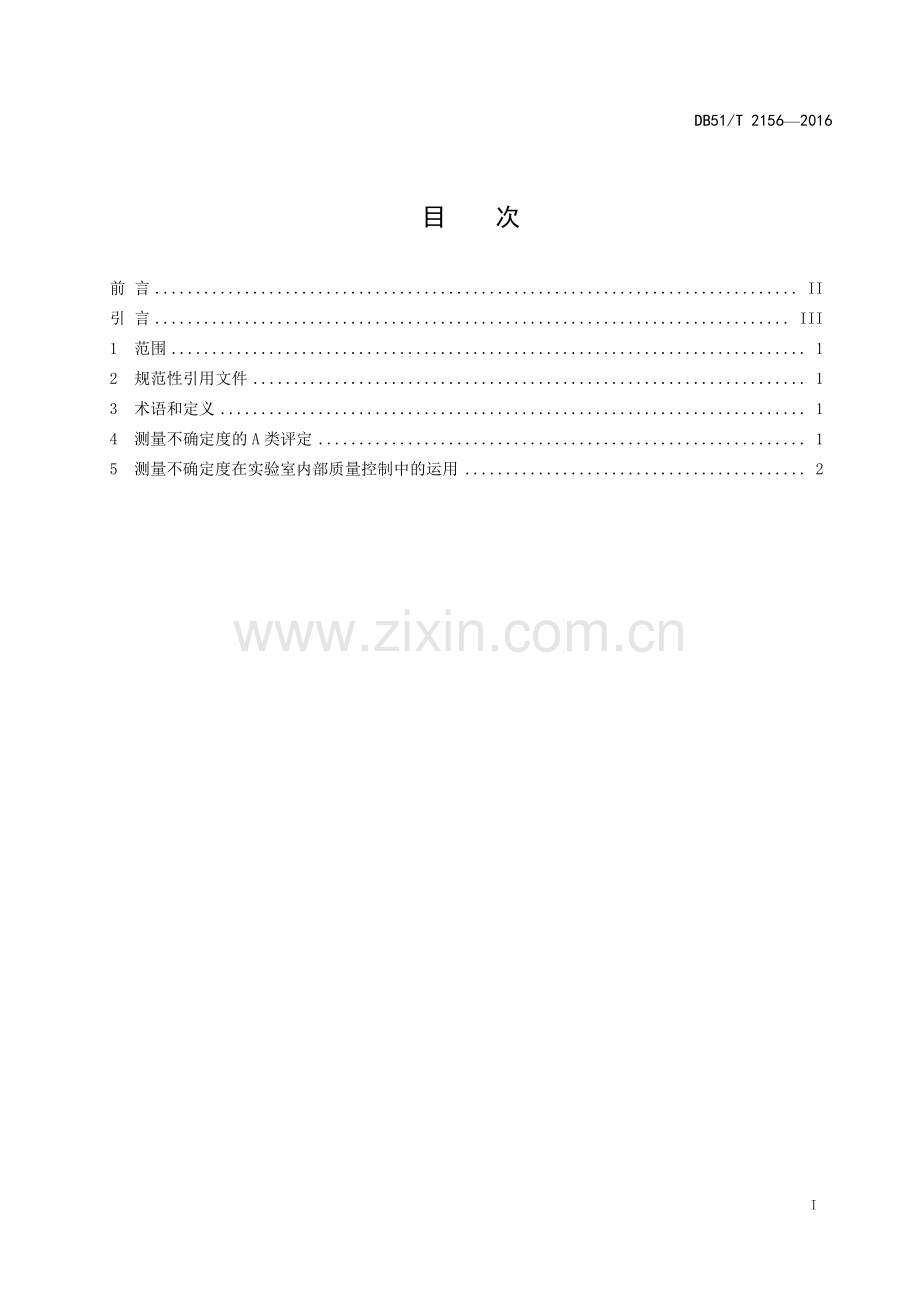 DB51/T 2156—2016

目 次

前 言 II
引 言 III
1 范围 1
2 规范性引用文件 1
3 术语和定义 1
4 测量不确定度的A类评定 1
5 测量不确定度在实验室内部质量控制中的运用 2

I

www.zixin.com.cn